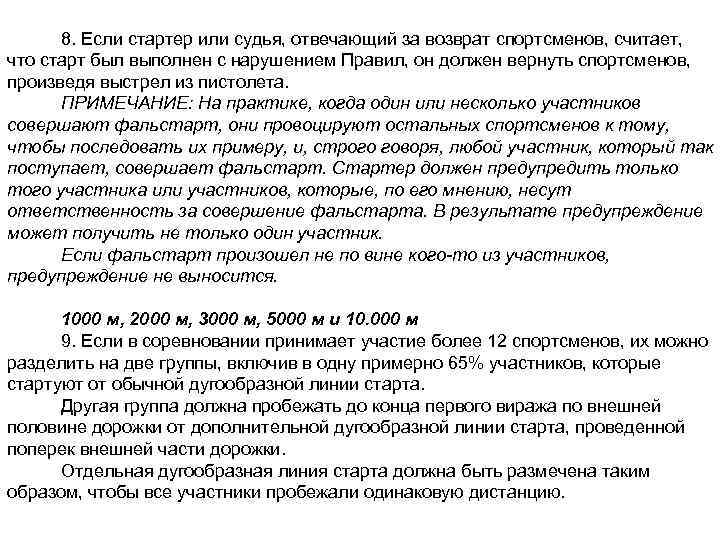 8. Если стартер или судья, отвечающий за возврат спортсменов, считает, что старт был выполнен с нарушением Правил, он должен вернуть спортсменов, произведя выстрел из пистолета.

ПРИМЕЧАНИЕ: На практике, когда один или несколько участников совершают фальстарт, они провоцируют остальных спортсменов к тому, чтобы последовать их примеру, и, строго говоря, любой участник, который так поступает, совершает фальстарт. Стартер должен предупредить только того участника или участников, которые, по его мнению, несут ответственность за совершение фальстарта. В результате предупреждение может получить не только один участник.

Если фальстарт произошел не по вине кого-то из участников, предупреждение не выносится.

1000 м, 2000 м, 3000 м, 5000 м и 10.000 м

9. Если в соревновании принимает участие более 12 спортсменов, их можно разделить на две группы, включив в одну примерно 65% участников, которые стартуют от обычной дугообразной линии старта.

Другая группа должна пробежать до конца первого виража по внешней половине дорожки от дополнительной дугообразной линии старта, проведенной поперек внешней части дорожки.

Отдельная дугообразная линия старта должна быть размечена таким образом, чтобы все участники пробежали одинаковую дистанцию.